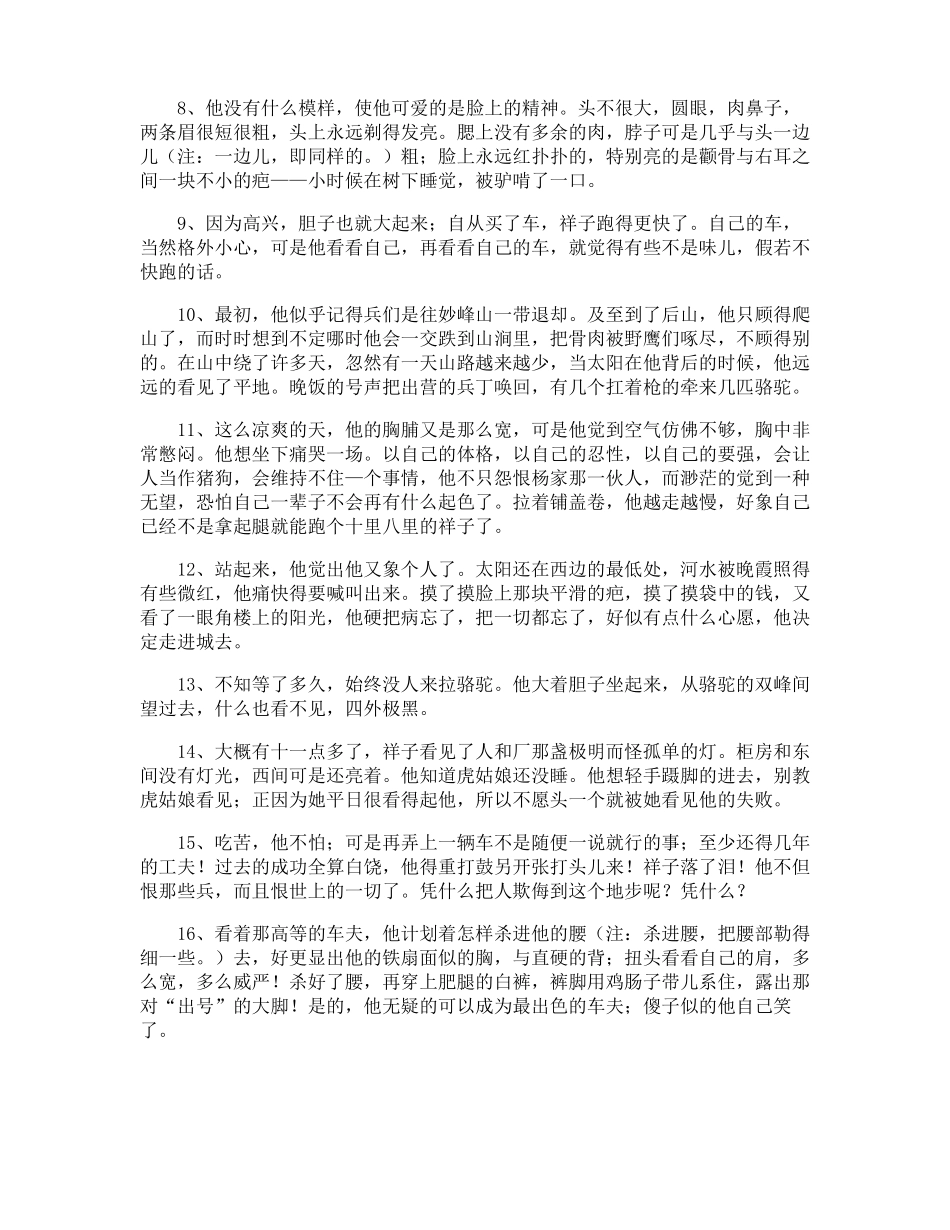 8、他没有什么模样，使他可爱的是脸上的精神。头不很大，圆眼，肉鼻子，两条眉很短很粗，头上永远剃得发亮。腮上没有多余的肉，脖子可是几乎与头一边儿（注：一边儿，即同样的。）粗；脸上永远红扑扑的，特别亮的是颧骨与右耳之间一块不小的疤——小时候在树下睡觉，被驴啃了一口。

9、因为高兴，胆子也就大起来；自从买了车，祥子跑得更快了。自己的车，当然格外小心，可是他看看自己，再看看自己的车，就觉得有些不是味儿，假若不快跑的话。

10、最初，他似乎记得兵们是往妙峰山一带退却。及至到了后山，他只顾得爬山了，而时时想到不定哪时他会一交跌到山涧里，把骨肉被野鹰们啄尽，不顾得别的。在山中绕了许多天，忽然有一天山路越来越少，当太阳在他背后的时候，他远远的看见了平地。晚饭的号声把出营的兵丁唤回，有几个扛着枪的牵来几匹骆驼。

11、这么凉爽的天，他的胸脯又是那么宽，可是他觉到空气仿佛不够，胸中非常憋闷。他想坐下痛哭一场。以自己的体格，以自己的忍性，以自己的要强，会让人当作猪狗，会维持不住一个事情，他不只怨恨杨家那一伙人，而渺茫的觉到一种无望，恐怕自己一辈子不会再有什么起色了。拉着铺盖卷，他越走越慢，好象自己已经不是拿起腿就能跑个十里八里的祥子了。

12、站起来，他觉出他又象个人了。太阳还在西边的最低处，河水被晚霞照得有些微红，他痛快得要喊叫出来。摸了摸脸上那块平滑的疤，摸了摸袋中的钱，又看了一眼角楼上的阳光，他硬把病忘了，把一切都忘了，好似有点什么心愿，他决定走进城去。

13、不知等了多久，始终没人来拉骆驼。他大着胆子坐起来，从骆驼的双峰间望过去，什么也看不见，四外极黑。

14、大概有十一点多了，祥子看见了人和厂那盏极明而怪孤单的灯。柜房和东间没有灯光，西间可是还亮着。他知道虎姑娘还没睡。他想轻手蹑脚的进去，别教虎姑娘看见；正因为她平日很看得起他，所以不愿头一个就被她看见他的失败。

15、吃苦，他不怕；可是再弄上一辆车不是随便一说就行的事；至少还得几年的工夫！过去的成功全算白饶，他得重打鼓另开张打头儿来！祥子落了泪！他不但恨那些兵，而且恨世上的一切了。凭什么把人欺侮到这个地步呢？凭什么？

16、看着那高等的车夫，他计划着怎样杀进他的腰（注：杀进腰，把腰部勒得细一些。）去，好更显出他的铁扇面似的胸，与直硬的背；扭头看看自己的肩，多么宽，多么威严！杀好了腰，再穿上肥腿的白裤，裤脚用鸡肠子带儿系住，露出那对“出号”的大脚！是的，他无疑的可以成为最出色的车夫；傻子似的他自己笑了。